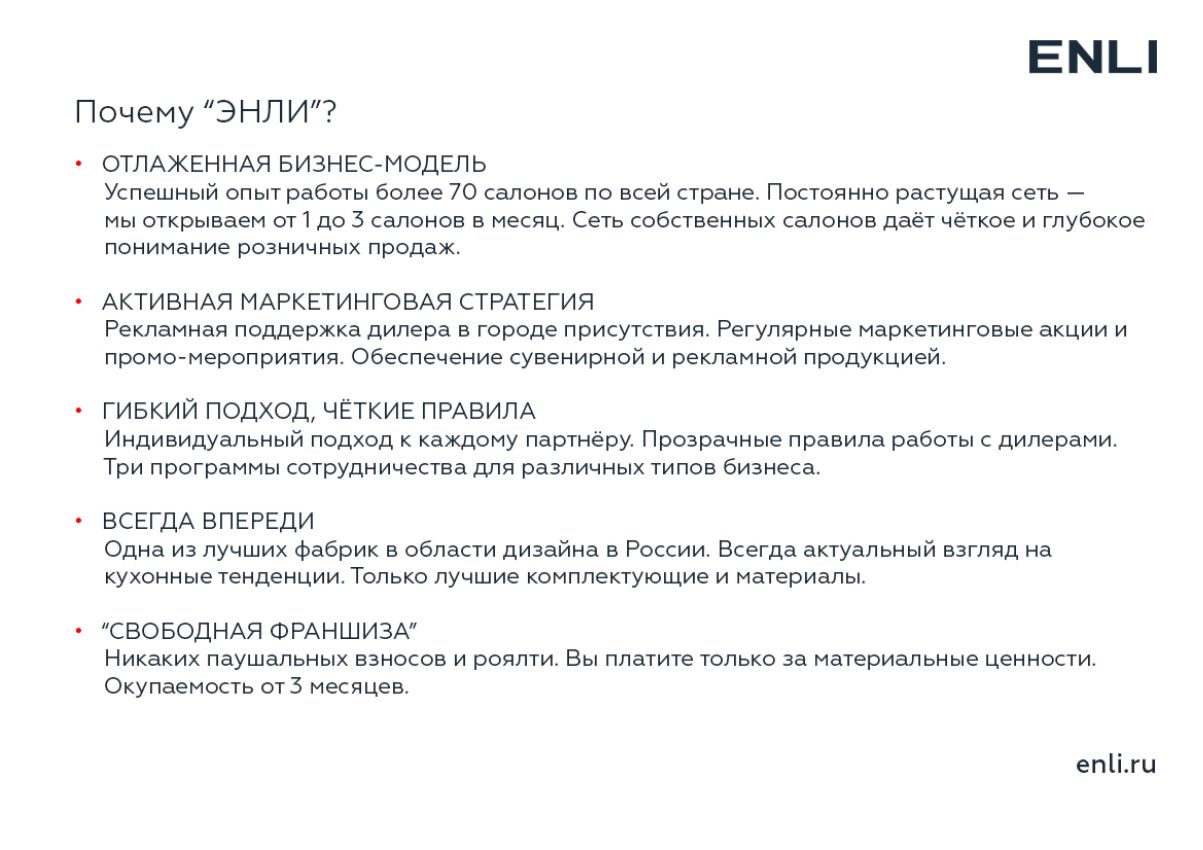 ENLI

Почему “ЭНЛИ”?

• ОТЛАЖЕННАЯ БИЗНЕС-МОДЕЛЬ
Успешный опыт работы более 70 салонов по всей стране. Постоянно растущая сеть — мы открываем от 1 до 3 салонов в месяц. Сеть собственных салонов даёт чёткое и глубокое понимание розничных продаж.

• АКТИВНАЯ МАРКЕТИНГОВАЯ СТРАТЕГИЯ
Рекламная поддержка дилера в городе присутствия. Регулярные маркетинговые акции и промо-мероприятия. Обеспечение сувенирной и рекламной продукцией.

• ГИБКИЙ ПОДХОД, ЧЁТКИЕ ПРАВИЛА
Индивидуальный подход к каждому партнёру. Прозрачные правила работы с дилерами. Три программы сотрудничества для различных типов бизнеса.

• ВСЕГДА ВПЕРЕДИ
Одна из лучших фабрик в области дизайна в России. Всегда актуальный взгляд на кухонные тенденции. Только лучшие комплектующие и материалы.

• “СВОБОДНАЯ ФРАНШИЗА”
Никаких паушальных взносов и роялти. Вы платите только за материальные ценности. Окупаемость от 3 месяцев.

enli.ru